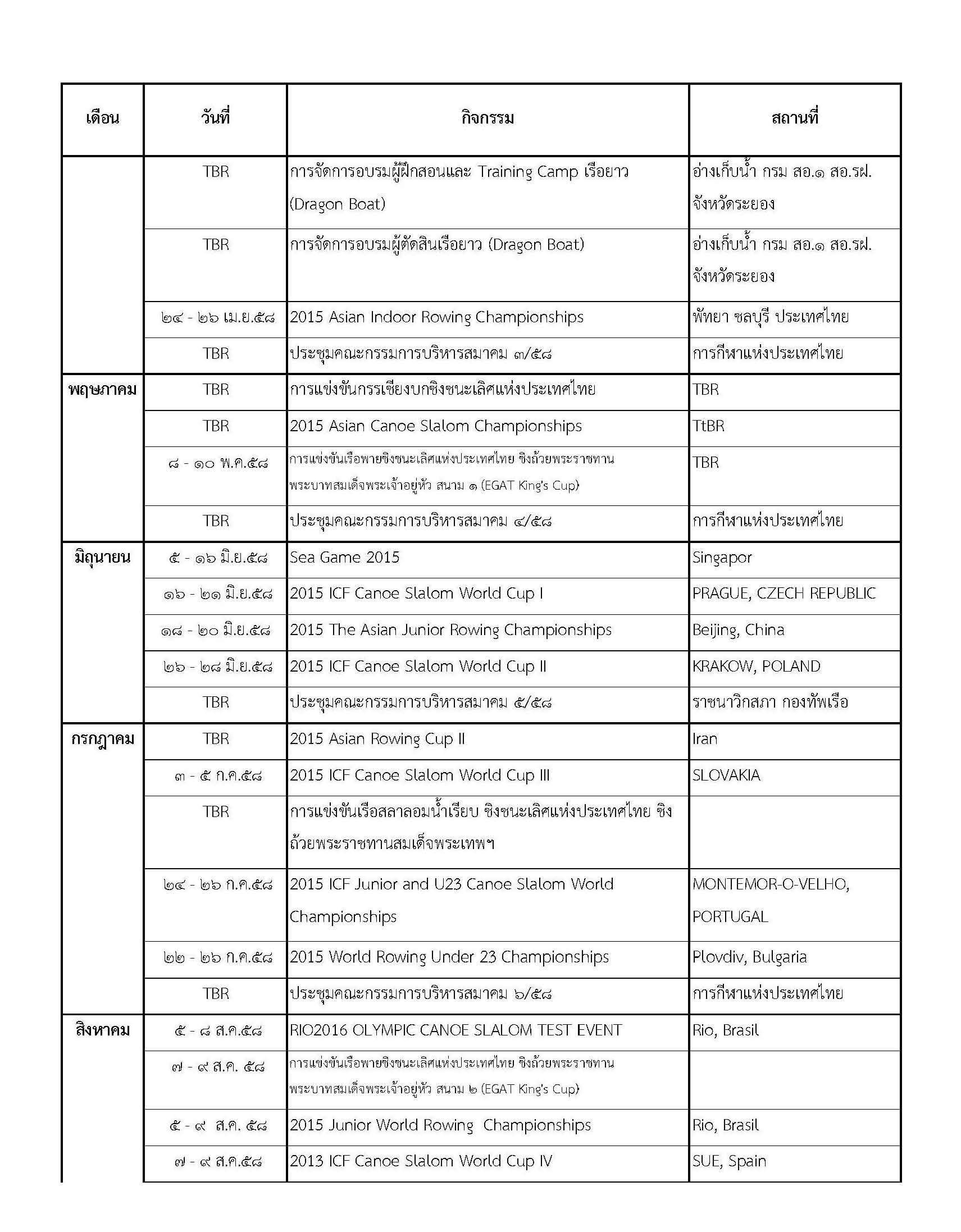 | เดือน | วันที่ | กิจกรรม | สถานที่ |
|---|---|---|---|
| | TBR | การจัดการอบรมผู้ฝึกสอนและ Training Camp เรือยาว (Dragon Boat) | อ่างเก็บน้ำ กรม สอ.๑ สอ.รฝ. จังหวัดระยอง |
| | TBR | การจัดการอบรมผู้ตัดสินเรือยาว (Dragon Boat) | อ่างเก็บน้ำ กรม สอ.๑ สอ.รฝ. จังหวัดระยอง |
| | ๒๔ - ๒๖ เม.ย.๕๘ | 2015 Asian Indoor Rowing Championships | พัทยา ชลบุรี ประเทศไทย |
| | TBR | ประชุมคณะกรรมการบริหารสมาคม ๓/๕๘ | การกีฬาแห่งประเทศไทย |
| พฤษภาคม | TBR | การแข่งขันกรรเชียงบกชิงชนะเลิศแห่งประเทศไทย | TBR |
| | TBR | 2015 Asian Canoe Slalom Championships | TtBR |
| | ๘ - ๑๐ พ.ค.๕๘ | การแข่งขันเรือพายชิงชนะเลิศแห่งประเทศไทย ชิงถ้วยพระราชทาน พระบาทสมเด็จพระเจ้าอยู่หัว สนาม ๑ (EGAT King's Cup) | TBR |
| | TBR | ประชุมคณะกรรมการบริหารสมาคม ๔/๕๘ | การกีฬาแห่งประเทศไทย |
| มิถุนายน | ๕ - ๑๖ มิ.ย.๕๘ | Sea Game 2015 | Singapor |
| | ๑๖ - ๒๑ มิ.ย.๕๘ | 2015 ICF Canoe Slalom World Cup I | PRAGUE, CZECH REPUBLIC |
| | ๑๘ - ๒๐ มิ.ย.๕๘ | 2015 The Asian Junior Rowing Championships | Beijing, China |
| | ๒๖ - ๒๘ มิ.ย.๕๘ | 2015 ICF Canoe Slalom World Cup II | KRAKOW, POLAND |
| | TBR | ประชุมคณะกรรมการบริหารสมาคม ๕/๕๘ | ราชนาวิกสภา กองทัพเรือ |
| กรกฎาคม | TBR | 2015 Asian Rowing Cup II | Iran |
| | ๓ - ๕ ก.ค.๕๘ | 2015 ICF Canoe Slalom World Cup III | SLOVAKIA |
| | TBR | การแข่งขันเรือสลาลอมน้ำเรียบ ชิงชนะเลิศแห่งประเทศไทย ชิงถ้วยพระราชทานสมเด็จพระเทพฯ | |
| | ๒๔ - ๒๖ ก.ค.๕๘ | 2015 ICF Junior and U23 Canoe Slalom World Championships | MONTEMOR-O-VELHO, PORTUGAL |
| | ๒๒ - ๒๖ ก.ค.๕๘ | 2015 World Rowing Under 23 Championships | Plovdiv, Bulgaria |
| | TBR | ประชุมคณะกรรมการบริหารสมาคม ๖/๕๘ | การกีฬาแห่งประเทศไทย |
| สิงหาคม | ๕ - ๘ ส.ค.๕๘ | RIO2016 OLYMPIC CANOE SLALOM TEST EVENT | Rio, Brasil |
| | ๗ - ๙ ส.ค. ๕๘ | การแข่งขันเรือพายชิงชนะเลิศแห่งประเทศไทย ชิงถ้วยพระราชทาน พระบาทสมเด็จพระเจ้าอยู่หัว สนาม ๒ (EGAT King's Cup) | |
| | ๕ - ๙ ส.ค. ๕๘ | 2015 Junior World Rowing Championships | Rio, Brasil |
| | ๗ - ๙ ส.ค.๕๘ | 2013 ICF Canoe Slalom World Cup IV | SUE, Spain |